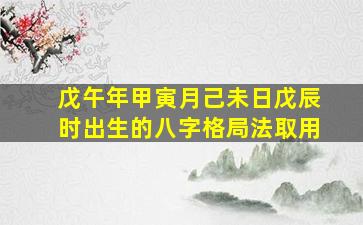 戊午年甲寅月己未日戊辰时出生的八字格局法取用